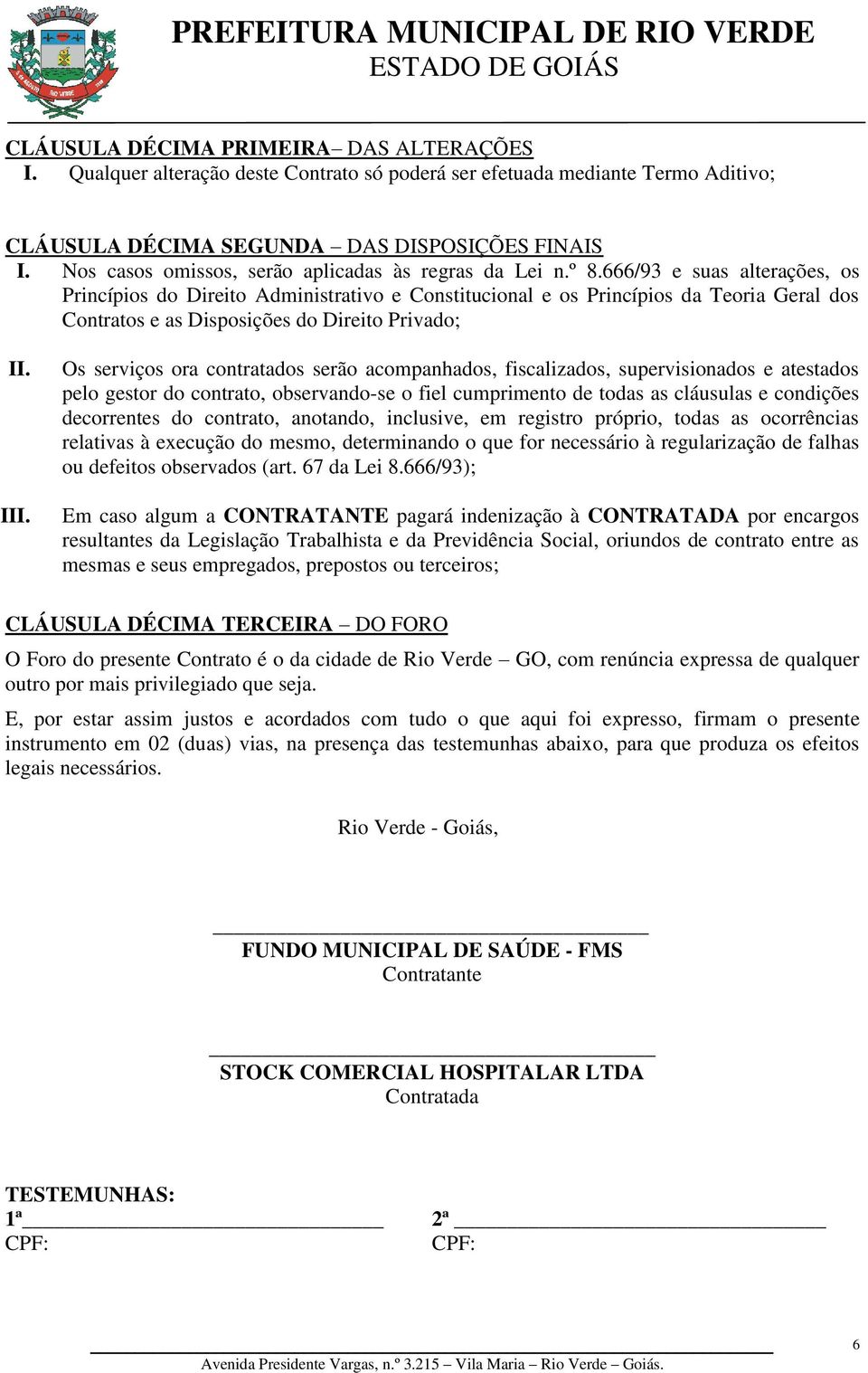 PREFEITURA MUNICIPAL DE RIO VERDE
ESTADO DE GOIÁS

CLÁUSULA DÉCIMA PRIMEIRA– DAS ALTERAÇÕES
I. Qualquer alteração deste Contrato só poderá ser efetuada mediante Termo Aditivo;

CLÁUSULA DÉCIMA SEGUNDA – DAS DISPOSIÇÕES FINAIS
I. Nos casos omissos, serão aplicadas às regras da Lei n.º 8.666/93 e suas alterações, os Princípios do Direito Administrativo e Constitucional e os Princípios da Teoria Geral dos Contratos e as Disposições do Direito Privado;

II. Os serviços ora contratados serão acompanhados, fiscalizados, supervisionados e atestados pelo gestor do contrato, observando-se o fiel cumprimento de todas as cláusulas e condições decorrentes do contrato, anotando, inclusive, em registro próprio, todas as ocorrências relativas à execução do mesmo, determinando o que for necessário à regularização de falhas ou defeitos observados (art. 67 da Lei 8.666/93);

III. Em caso algum a CONTRATANTE pagará indenização à CONTRATADA por encargos resultantes da Legislação Trabalhista e da Previdência Social, oriundos de contrato entre as mesmas e seus empregados, prepostos ou terceiros;

CLÁUSULA DÉCIMA TERCEIRA – DO FORO
O Foro do presente Contrato é o da cidade de Rio Verde – GO, com renúncia expressa de qualquer outro por mais privilegiado que seja.

E, por estar assim justos e acordados com tudo o que aqui foi expresso, firmam o presente instrumento em 02 (duas) vias, na presença das testemunhas abaixo, para que produza os efeitos legais necessários.

Rio Verde - Goiás,

FUNDO MUNICIPAL DE SAÚDE - FMS
Contratante

STOCK COMERCIAL HOSPITALAR LTDA
Contratada

TESTEMUNHAS:
1ª
CPF:
2ª
CPF:

6
Avenida Presidente Vargas, n.º 3.215 – Vila Maria – Rio Verde – Goiás.